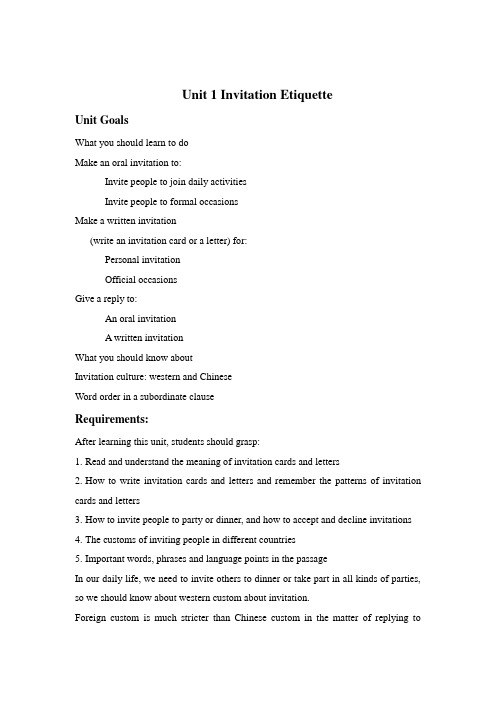 Unit 1 Invitation Etiquette

Unit Goals

What you should learn to do

Make an oral invitation to:

Invite people to join daily activities

Invite people to formal occasions

Make a written invitation

(write an invitation card or a letter) for:

Personal invitation

Official occasions

Give a reply to:

An oral invitation

A written invitation

What you should know about

Invitation culture: western and Chinese

Word order in a subordinate clause

Requirements:

After learning this unit, students should grasp:

1. Read and understand the meaning of invitation cards and letters

2. How to write invitation cards and letters and remember the patterns of invitation cards and letters

3. How to invite people to party or dinner, and how to accept and decline invitations

4. The customs of inviting people in different countries

5. Important words, phrases and language points in the passage

In our daily life, we need to invite others to dinner or take part in all kinds of parties, so we should know about western custom about invitation.

Foreign custom is much stricter than Chinese custom in the matter of replying to